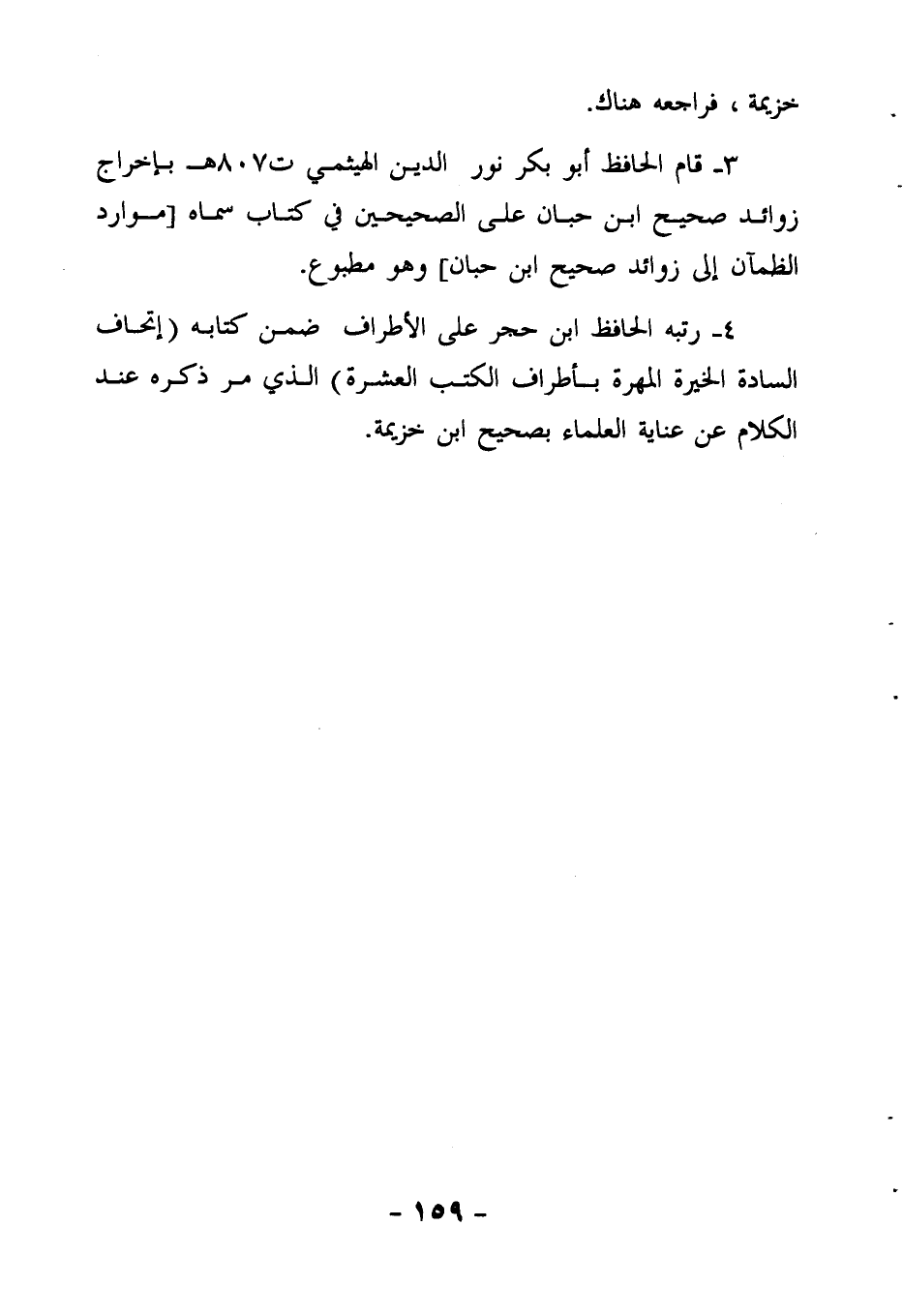 خزيمة ، فراجعه هناك.

٣ـ قام الحافظ أبو بكر نور الدين الهيثمي ت٨٠٧هـ بإخراج زوائد صحيح ابن حبان على الصحيحين في كتاب سماه [موارد الظمآن إلى زوائد صحيح ابن حبان] وهو مطبوع.

٤ـ رتبه الحافظ ابن حجر على الأطراف ضمن كتابه (إتحاف السادة الخيرة المهرة بأطراف الكتب العشرة) الذي مر ذكره عند الكلام عن عناية العلماء بصحيح ابن خزيمة.

- ١٥٩ -